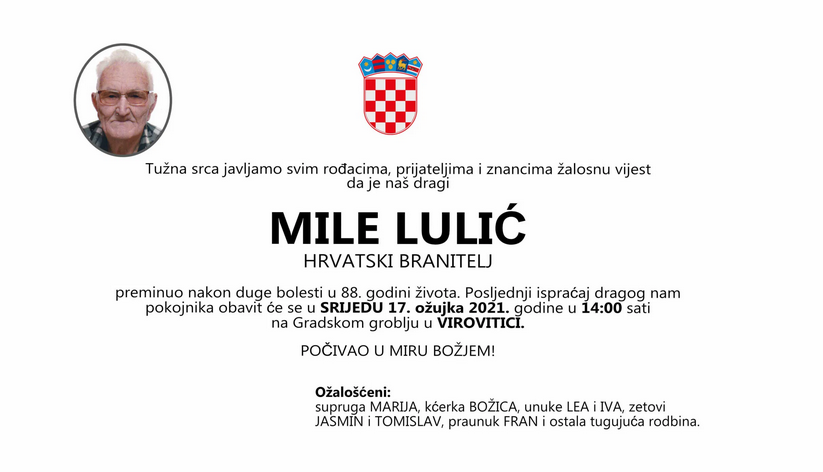 Tužna srca javljamo svim rođacima, prijateljima i znancima žalosnu vijest da je naš dragi

MILE LULIĆ
HRVATSKI BRANITELJ

preminuo nakon duge bolesti u 88. godini života. Posljednji ispraćaj dragog nam pokojnika obavit će se u SRIJEDU 17. ožujka 2021. godine u 14:00 sati na Gradskom groblju u VIROVITICI.

POČIVAO U MIRU BOŽJEM!

Ožalošćeni:
supruga MARIJA, kćerka BOŽICA, unuke LEA i IVA, zetovi JASMIN i TOMISLAV, praunuk FRAN i ostala tugujuća rodbina.